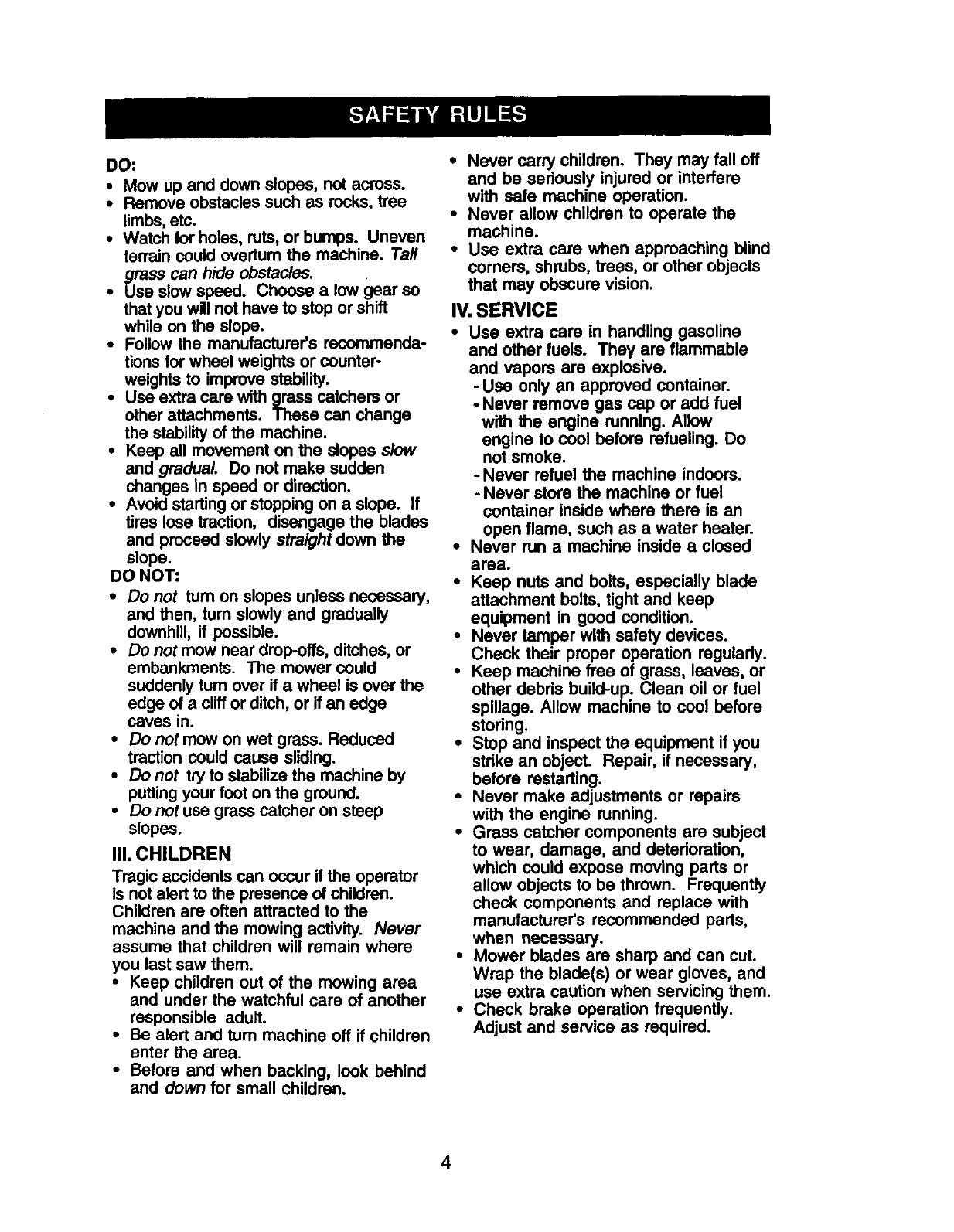 SAFETY RULES

DO:
• Mow up and down slopes, not across.
• Remove obstacles such as rocks, tree limbs, etc.
• Watch for holes, ruts, or bumps. Uneven terrain could overturn the machine. Tall grass can hide obstacles.
• Use slow speed. Choose a low gear so that you will not have to stop or shift while on the slope.
• Follow the manufacturer's recommendations for wheel weights or counterweights to improve stability.
• Use extra care with grass catchers or other attachments. These can change the stability of the machine.
• Keep all movement on the slopes slow and gradual. Do not make sudden changes in speed or direction.
• Avoid starting or stopping on a slope. If tires lose traction, disengage the blades and proceed slowly straight down the slope.

DO NOT:
• Do not turn on slopes unless necessary, and then, turn slowly and gradually downhill, if possible.
• Do not mow near drop-offs, ditches, or embankments. The mower could suddenly turn over if a wheel is over the edge of a cliff or ditch, or if an edge caves in.
• Do not mow on wet grass. Reduced traction could cause sliding.
• Do not try to stabilize the machine by putting your foot on the ground.
• Do not use grass catcher on steep slopes.

III. CHILDREN
Tragic accidents can occur if the operator is not alert to the presence of children. Children are often attracted to the machine and the mowing activity. Never assume that children will remain where you last saw them.
• Keep children out of the mowing area and under the watchful care of another responsible adult.
• Be alert and turn machine off if children enter the area.
• Before and when backing, look behind and down for small children.
• Never carry children. They may fall off and be seriously injured or interfere with safe machine operation.
• Never allow children to operate the machine.
• Use extra care when approaching blind corners, shrubs, trees, or other objects that may obscure vision.

IV. SERVICE
• Use extra care in handling gasoline and other fuels. They are flammable and vapors are explosive.
- Use only an approved container.
- Never remove gas cap or add fuel with the engine running. Allow engine to cool before refueling. Do not smoke.
- Never refuel the machine indoors.
- Never store the machine or fuel container inside where there is an open flame, such as a water heater.
• Never run a machine inside a closed area.
• Keep nuts and bolts, especially blade attachment bolts, tight and keep equipment in good condition.
• Never tamper with safety devices. Check their proper operation regularly.
• Keep machine free of grass, leaves, or other debris build-up. Clean oil or fuel spillage. Allow machine to cool before storing.
• Stop and inspect the equipment if you strike an object. Repair, if necessary, before restarting.
• Never make adjustments or repairs with the engine running.
• Grass catcher components are subject to wear, damage, and deterioration, which could expose moving parts or allow objects to be thrown. Frequently check components and replace with manufacturer's recommended parts, when necessary.
• Mower blades are sharp and can cut. Wrap the blade(s) or wear gloves, and use extra caution when servicing them.
• Check brake operation frequently. Adjust and service as required.

4